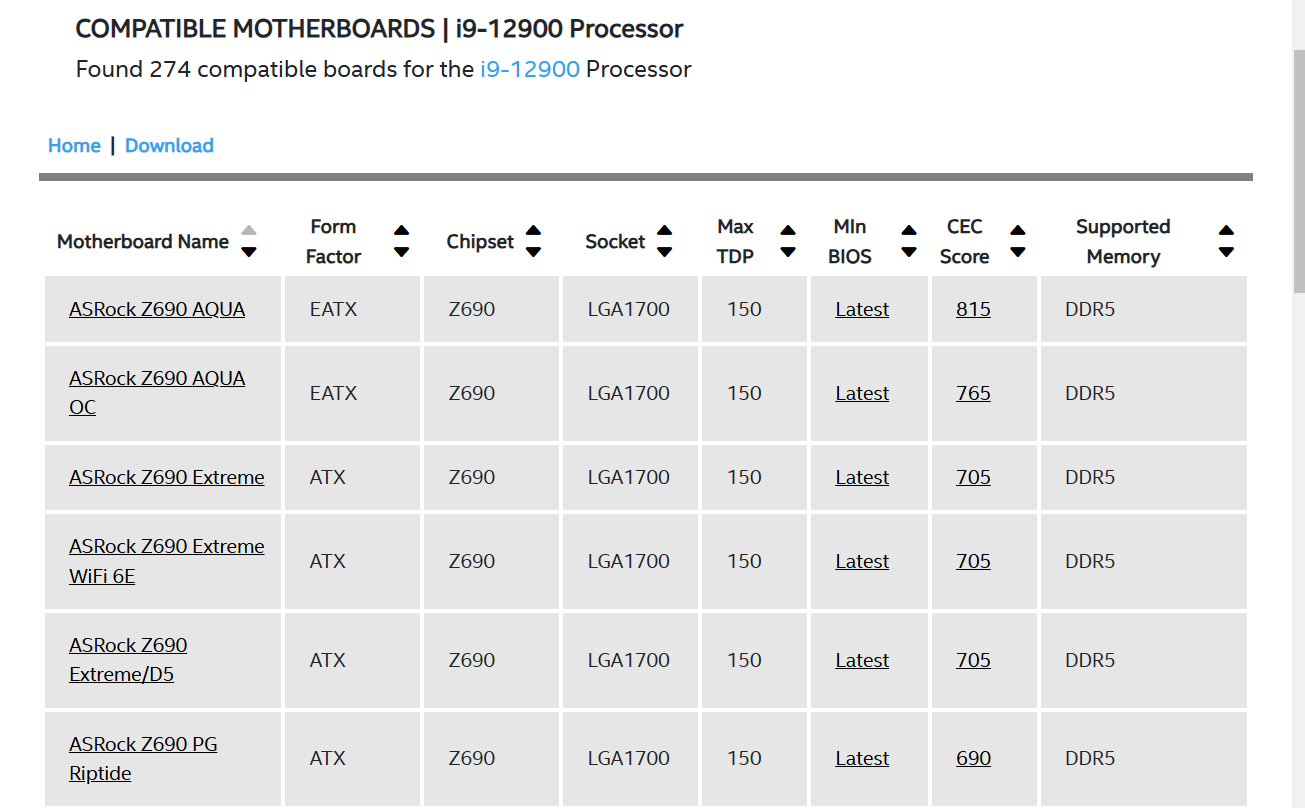 COMPATIBLE MOTHERBOARDS | i9-12900 Processor
Found 274 compatible boards for the i9-12900 Processor

Home | Download

| Motherboard Name | Form Factor | Chipset | Socket | Max TDP | MIn BIOS | CEC Score | Supported Memory |
|---|---|---|---|---|---|---|---|
| ASRock Z690 AQUA | EATX | Z690 | LGA1700 | 150 | Latest | 815 | DDR5 |
| ASRock Z690 AQUA OC | EATX | Z690 | LGA1700 | 150 | Latest | 765 | DDR5 |
| ASRock Z690 Extreme | ATX | Z690 | LGA1700 | 150 | Latest | 705 | DDR5 |
| ASRock Z690 Extreme WiFi 6E | ATX | Z690 | LGA1700 | 150 | Latest | 705 | DDR5 |
| ASRock Z690 Extreme/D5 | ATX | Z690 | LGA1700 | 150 | Latest | 705 | DDR5 |
| ASRock Z690 PG Riptide | ATX | Z690 | LGA1700 | 150 | Latest | 690 | DDR5 |